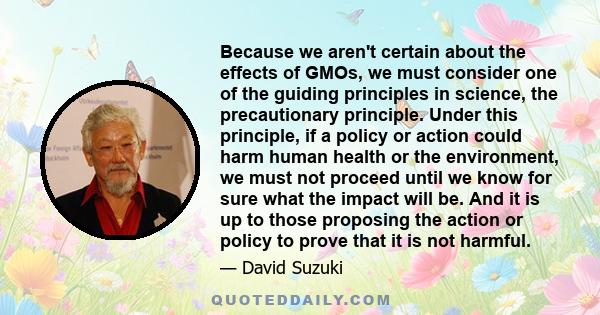 Because we aren't certain about the effects of GMOs, we must consider one of the guiding principles in science, the precautionary principle. Under this principle, if a policy or action could harm human health or the environment, we must not proceed until we know for sure what the impact will be. And it is up to those proposing the action or policy to prove that it is not harmful.

— David Suzuki

QUOTEDDAILY.COM